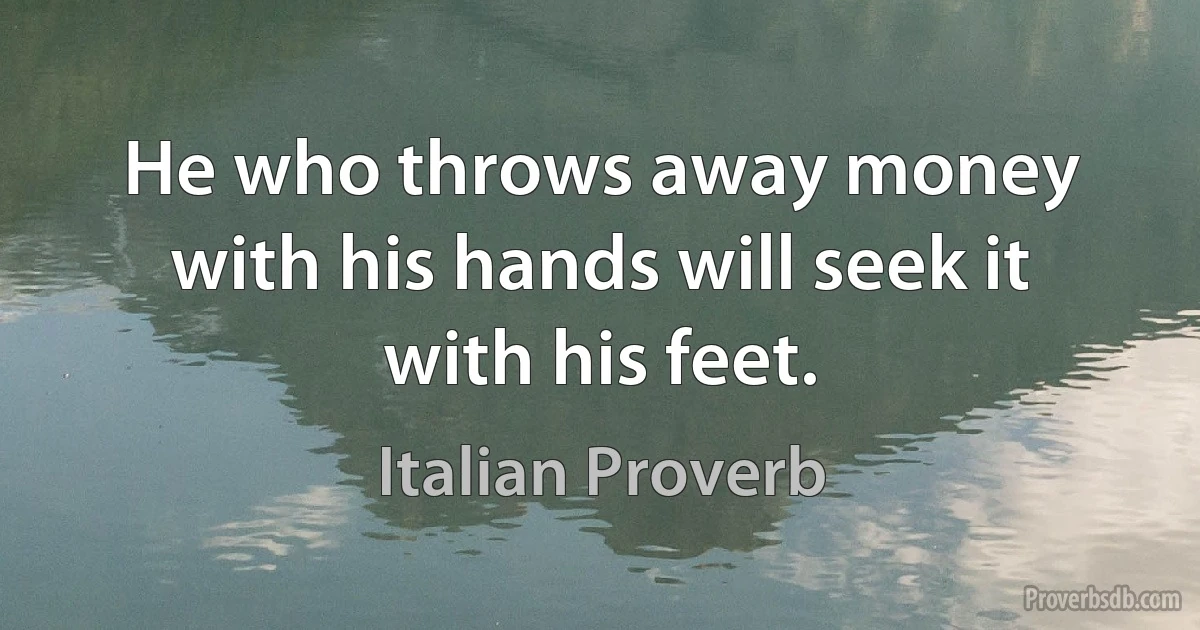 He who throws away money with his hands will seek it with his feet.

Italian Proverb

Proverbsdb.com